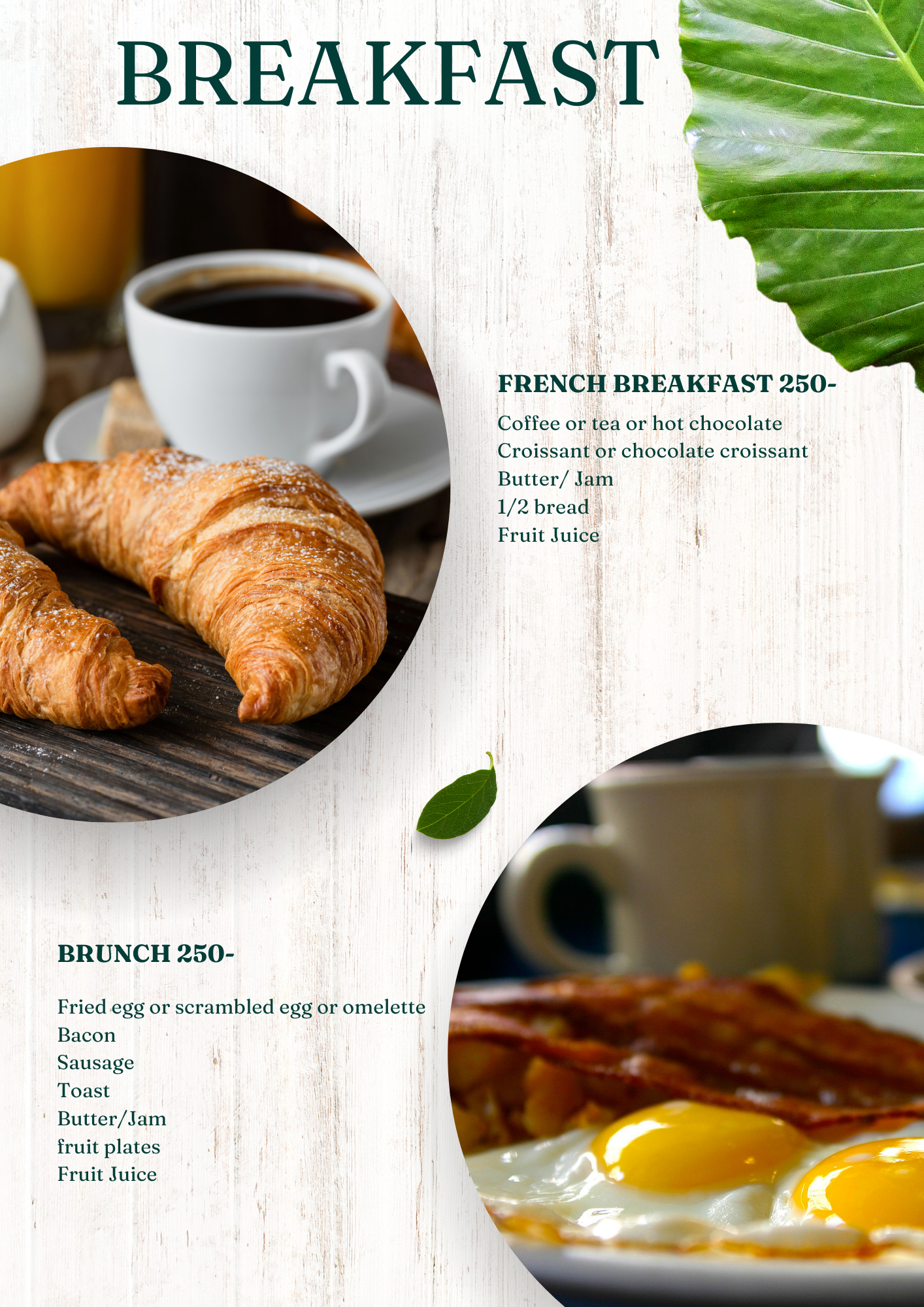 BREAKFAST

FRENCH BREAKFAST 250-

Coffee or tea or hot chocolate
Croissant or chocolate croissant
Butter/ Jam
1/2 bread
Fruit Juice

BRUNCH 250-

Fried egg or scrambled egg or omelette
Bacon
Sausage
Toast
Butter/Jam
fruit plates
Fruit Juice